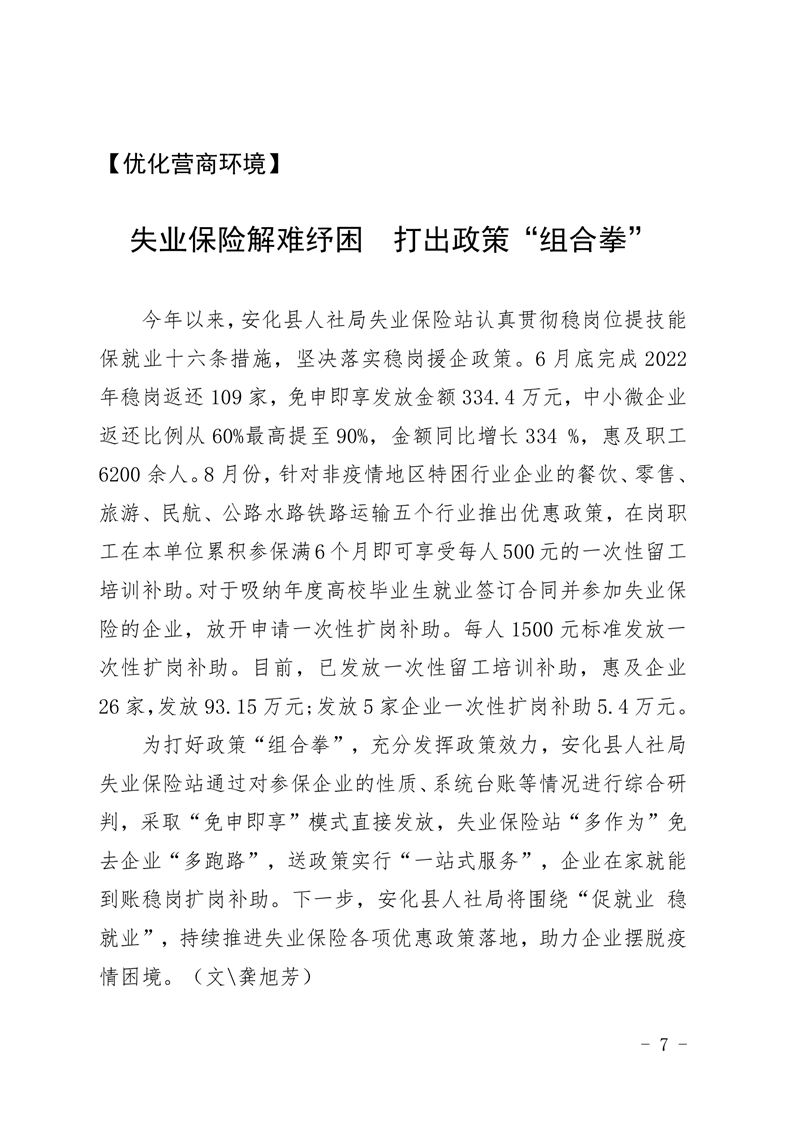 【优化营商环境】

失业保险解难纾困　打出政策“组合拳”

今年以来，安化县人社局失业保险站认真贯彻稳岗位提技能保就业十六条措施，坚决落实稳岗援企政策。6月底完成2022年稳岗返还109家，免申即享发放金额334.4万元，中小微企业返还比例从60%最高提至90%，金额同比增长334 %，惠及职工6200余人。8月份，针对非疫情地区特困行业企业的餐饮、零售、旅游、民航、公路水路铁路运输五个行业推出优惠政策，在岗职工在本单位累积参保满6个月即可享受每人500元的一次性留工培训补助。对于吸纳年度高校毕业生就业签订合同并参加失业保险的企业，放开申请一次性扩岗补助。每人1500元标准发放一次性扩岗补助。目前，已发放一次性留工培训补助，惠及企业26家，发放93.15万元；发放5家企业一次性扩岗补助5.4万元。

为打好政策“组合拳”，充分发挥政策效力，安化县人社局失业保险站通过对参保企业的性质、系统台账等情况进行综合研判，采取“免申即享”模式直接发放，失业保险站“多作为”免去企业“多跑路”，送政策实行“一站式服务”，企业在家就能到账稳岗扩岗补助。下一步，安化县人社局将围绕“促就业 稳就业”，持续推进失业保险各项优惠政策落地，助力企业摆脱疫情困境。（文\龚旭芳）

- 7 -